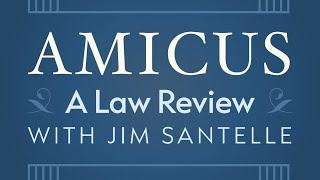 AMICUS
A Law Review
WITH JIM SANTELLE